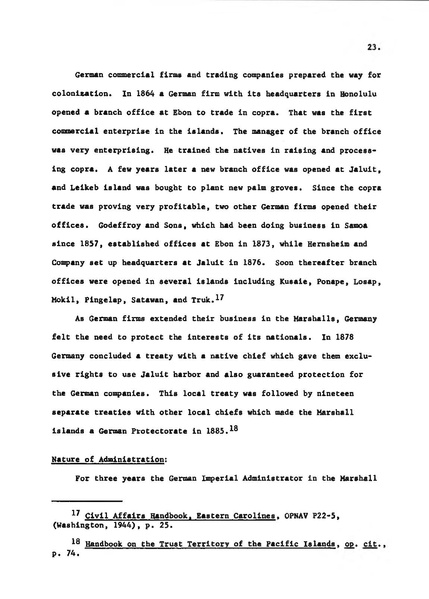 23.

German commercial firms and trading companies prepared the way for colonization. In 1864 a German firm with its headquarters in Honolulu opened a branch office at Ebon to trade in copra. That was the first commercial enterprise in the islands. The manager of the branch office was very enterprising. He trained the natives in raising and processing copra. A few years later a new branch office was opened at Jaluit, and Leikeb island was bought to plant new palm groves. Since the copra trade was proving very profitable, two other German firms opened their offices. Godeffroy and Sons, which had been doing business in Samoa since 1857, established offices at Ebon in 1873, while Hernsheim and Company set up headquarters at Jaluit in 1876. Soon thereafter branch offices were opened in several islands including Kusaie, Ponape, Losap, Mokil, Pingelap, Satawan, and Truk.$^{17}$

As German firms extended their business in the Marshalls, Germany felt the need to protect the interests of its nationals. In 1878 Germany concluded a treaty with a native chief which gave them exclusive rights to use Jaluit harbor and also guaranteed protection for the German companies. This local treaty was followed by nineteen separate treaties with other local chiefs which made the Marshall islands a German Protectorate in 1885.$^{18}$

Nature of Administration:

For three years the German Imperial Administrator in the Marshall

$^{17}$ Civil Affairs Handbook, Eastern Carolines, OPNAV P22-5, (Washington, 1944), p. 25.

$^{18}$ Handbook on the Trust Territory of the Pacific Islands, op. cit., p. 74.